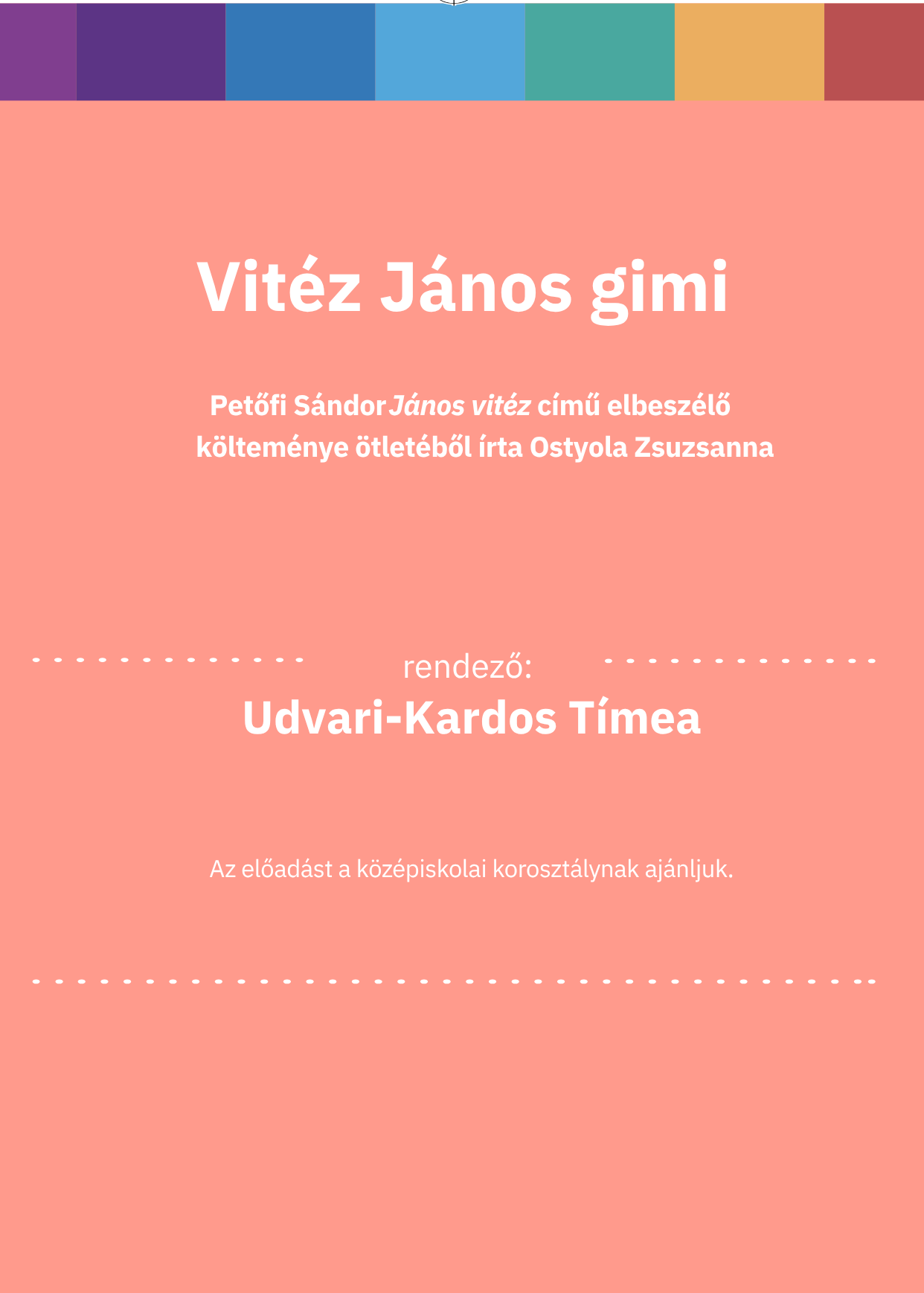 Vitéz János gimi

Petőfi Sándor János vitéz című elbeszélő költeménye ötletéből írta Ostyola Zsuzsanna

rendező:
Udvari-Kardos Tímea

Az előadást a középiskolai korosztálynak ajánljuk.